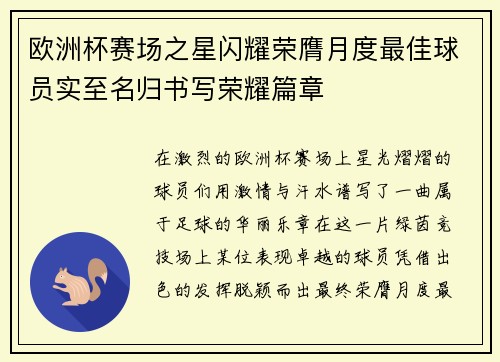 欧洲杯赛场之星闪耀荣膺月度最佳球员实至名归书写荣耀篇章

在激烈的欧洲杯赛场上星光熠熠的球员们用激情与汗水谱写了一曲属于足球的华丽乐章在这一片绿茵竞技场上某位表现卓越的球员凭借出色的发挥脱颖而出最终荣膺月度最